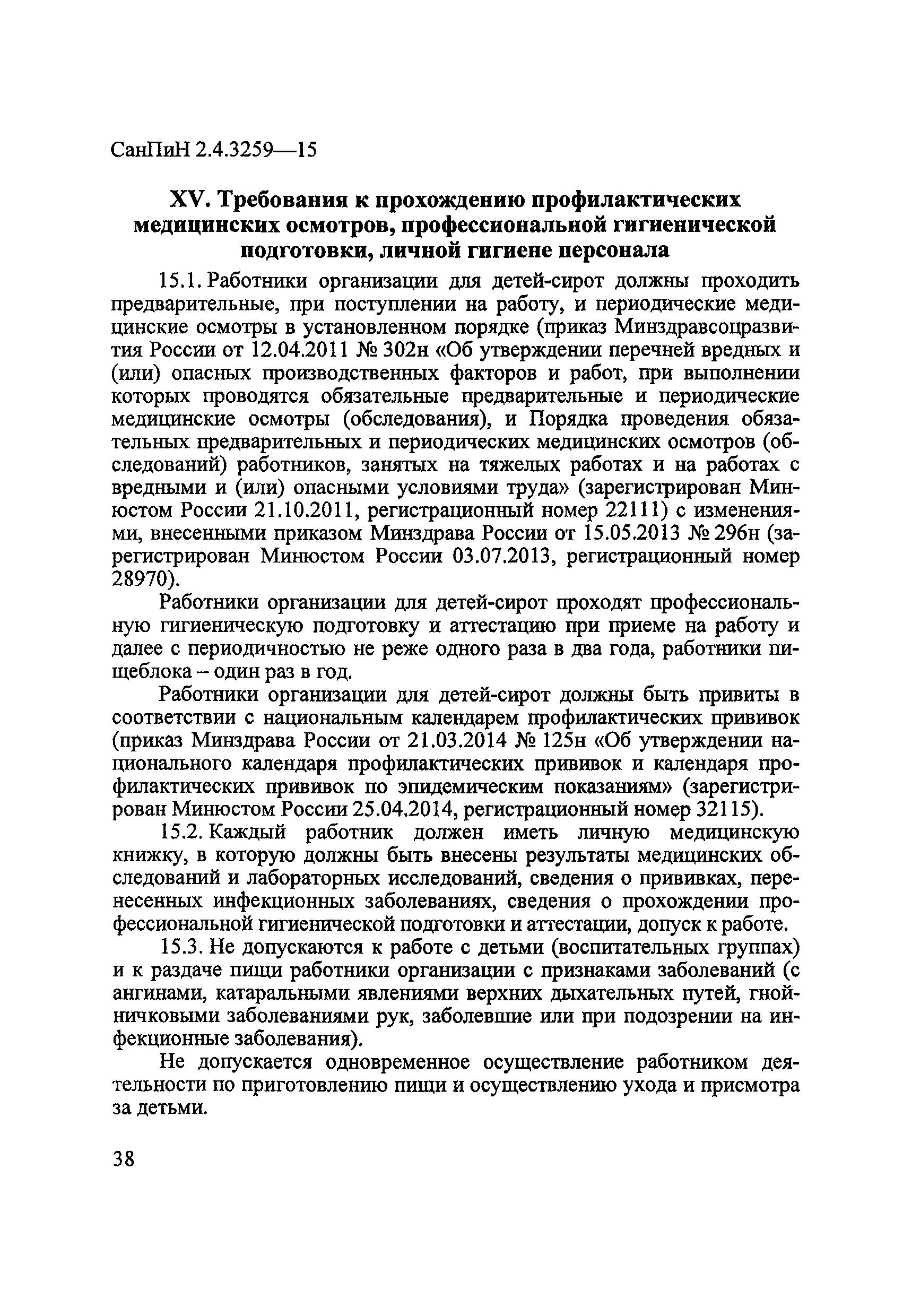 СанПиН 2.4.3259—15

XV. Требования к прохождению профилактических медицинских осмотров, профессиональной гигиенической подготовки, личной гигиене персонала

15.1. Работники организации для детей-сирот должны проходить предварительные, при поступлении на работу, и периодические медицинские осмотры в установленном порядке (приказ Минздравсоцразвития России от 12.04.2011 № 302н «Об утверждении перечней вредных и (или) опасных производственных факторов и работ, при выполнении которых проводятся обязательные предварительные и периодические медицинские осмотры (обследования), и Порядка проведения обязательных предварительных и периодических медицинских осмотров (обследований) работников, занятых на тяжелых работах и на работах с вредными и (или) опасными условиями труда» (зарегистрирован Минюстом России 21.10.2011, регистрационный номер 22111) с изменениями, внесенными приказом Минздрава России от 15.05.2013 № 296н (зарегистрирован Минюстом России 03.07.2013, регистрационный номер 28970).

Работники организации для детей-сирот проходят профессиональную гигиеническую подготовку и аттестацию при приеме на работу и далее с периодичностью не реже одного раза в два года, работники пищеблока – один раз в год.

Работники организации для детей-сирот должны быть привиты в соответствии с национальным календарем профилактических прививок (приказ Минздрава России от 21.03.2014 № 125н «Об утверждении национального календаря профилактических прививок и календаря профилактических прививок по эпидемическим показаниям» (зарегистрирован Минюстом России 25.04.2014, регистрационный номер 32115).

15.2. Каждый работник должен иметь личную медицинскую книжку, в которую должны быть внесены результаты медицинских обследований и лабораторных исследований, сведения о прививках, перенесенных инфекционных заболеваниях, сведения о прохождении профессиональной гигиенической подготовки и аттестации, допуск к работе.

15.3. Не допускаются к работе с детьми (воспитательных группах) и к раздаче пищи работники организации с признаками заболеваний (с ангинами, катаральными явлениями верхних дыхательных путей, гнойничковыми заболеваниями рук, заболевшие или при подозрении на инфекционные заболевания).

Не допускается одновременное осуществление работником деятельности по приготовлению пищи и осуществлению ухода и присмотра за детьми.

38